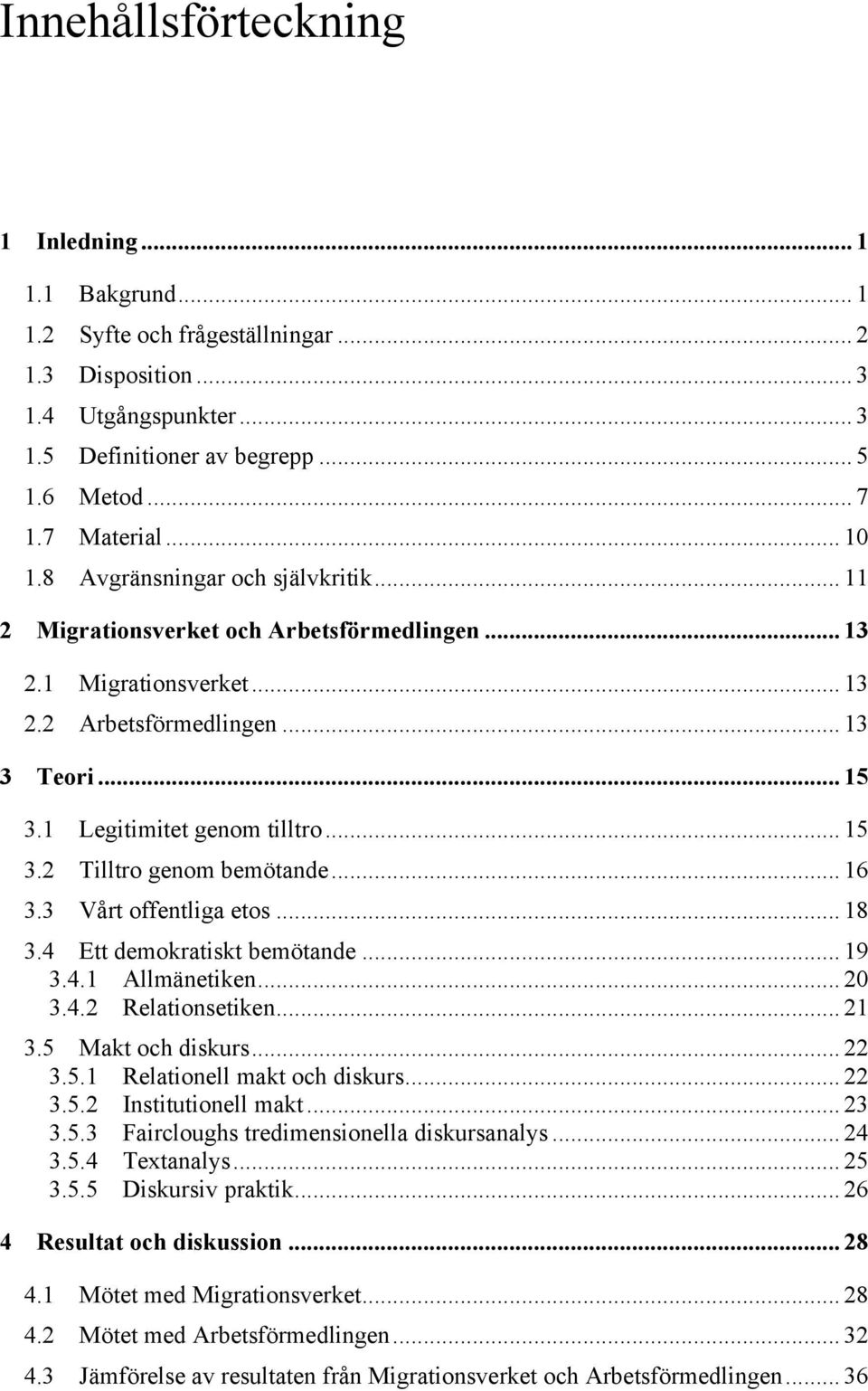 Innehållsförteckning

1 Inledning ... 1
1.1 Bakgrund ... 1
1.2 Syfte och frågeställningar ... 2
1.3 Disposition ... 3
1.4 Utgångspunkter ... 3
1.5 Definitioner av begrepp ... 5
1.6 Metod ... 7
1.7 Material ... 10
1.8 Avgränsningar och självkritik ... 11
2 Migrationsverket och Arbetsförmedlingen ... 13
2.1 Migrationsverket ... 13
2.2 Arbetsförmedlingen ... 13
3 Teori ... 15
3.1 Legitimitet genom tilltro ... 15
3.2 Tilltro genom bemötande ... 16
3.3 Vårt offentliga etos ... 18
3.4 Ett demokratiskt bemötande ... 19
3.4.1 Allmänetiken ... 20
3.4.2 Relationsetiken ... 21
3.5 Makt och diskurs ... 22
3.5.1 Relationell makt och diskurs ... 22
3.5.2 Institutionell makt ... 23
3.5.3 Faircloughs tredimensionella diskursanalys ... 24
3.5.4 Textanalys ... 25
3.5.5 Diskursiv praktik ... 26
4 Resultat och diskussion ... 28
4.1 Mötet med Migrationsverket ... 28
4.2 Mötet med Arbetsförmedlingen ... 32
4.3 Jämförelse av resultaten från Migrationsverket och Arbetsförmedlingen ... 36